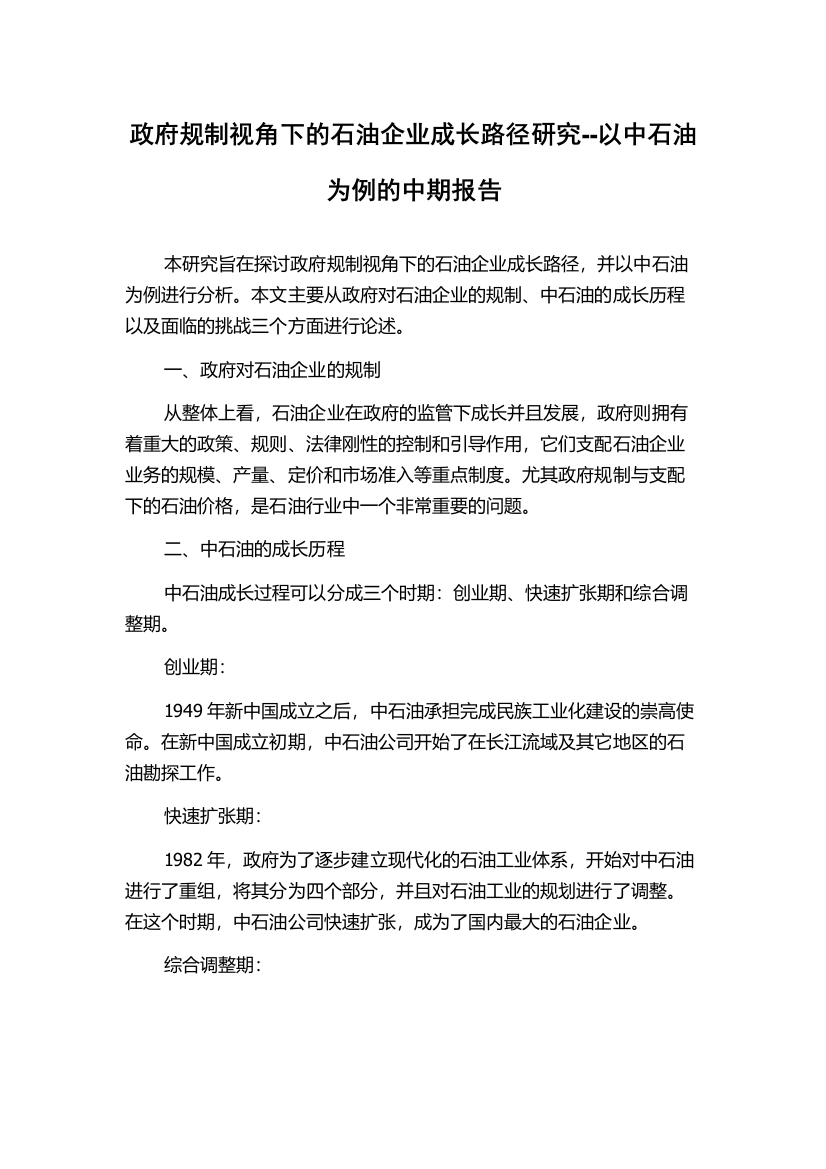 政府规制视角下的石油企业成长路径研究--以中石油为例的中期报告

本研究旨在探讨政府规制视角下的石油企业成长路径，并以中石油为例进行分析。本文主要从政府对石油企业的规制、中石油的成长历程以及面临的挑战三个方面进行论述。

一、政府对石油企业的规制

从整体上看，石油企业在政府的监管下成长并且发展，政府则拥有着重大的政策、规则、法律刚性的控制和引导作用，它们支配石油企业业务的规模、产量、定价和市场准入等重点制度。尤其政府规制与支配下的石油价格，是石油行业中一个非常重要的问题。

二、中石油的成长历程

中石油成长过程可以分成三个时期：创业期、快速扩张期和综合调整期。

创业期：

1949 年新中国成立之后，中石油承担完成民族工业化建设的崇高使命。在新中国成立初期，中石油公司开始了在长江流域及其它地区的石油勘探工作。

快速扩张期：

1982 年，政府为了逐步建立现代化的石油工业体系，开始对中石油进行了重组，将其分为四个部分，并且对石油工业的规划进行了调整。在这个时期，中石油公司快速扩张，成为了国内最大的石油企业。

综合调整期：